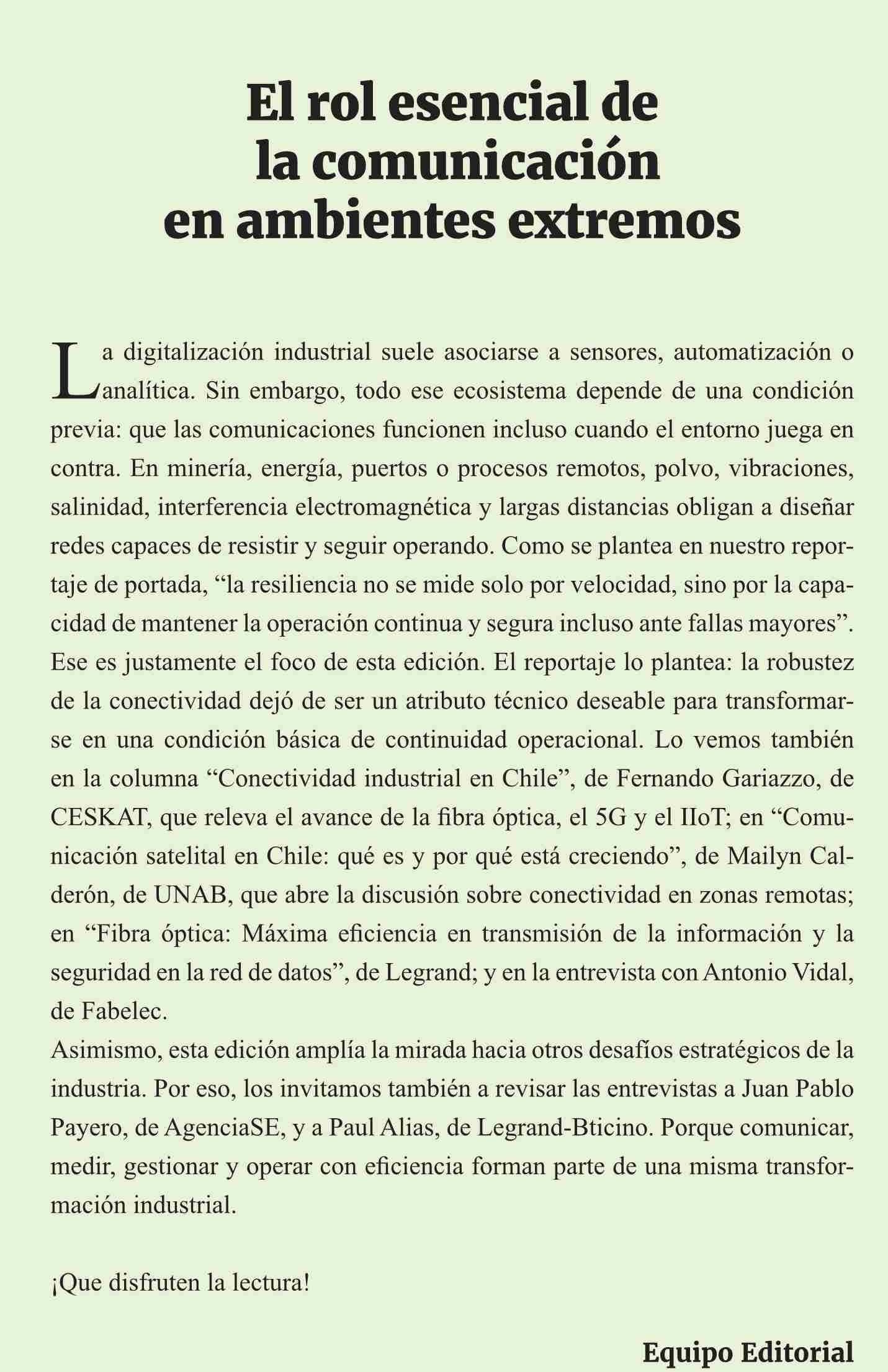 El rol esencial de la comunicación en ambientes extremos

La digitalización industrial suele asociarse a sensores, automatización o analítica. Sin embargo, todo ese ecosistema depende de una condición previa: que las comunicaciones funcionen incluso cuando el entorno juega en contra. En minería, energía, puertos o procesos remotos, polvo, vibraciones, salinidad, interferencia electromagnética y largas distancias obligan a diseñar redes capaces de resistir y seguir operando. Como se plantea en nuestro reportaje de portada, “la resiliencia no se mide solo por velocidad, sino por la capacidad de mantener la operación continua y segura incluso ante fallas mayores”. Ese es justamente el foco de esta edición. El reportaje lo plantea: la robustez de la conectividad dejó de ser un atributo técnico deseable para transformarse en una condición básica de continuidad operacional. Lo vemos también en la columna “Conectividad industrial en Chile”, de Fernando Gariazzo, de CESKAT, que releva el avance de la fibra óptica, el 5G y el IIoT; en “Comunicación satelital en Chile: qué es y por qué está creciendo”, de Mailyn Calderón, de UNAB, que abre la discusión sobre conectividad en zonas remotas; en “Fibra óptica: Máxima eficiencia en transmisión de la información y la seguridad en la red de datos”, de Legrand; y en la entrevista con Antonio Vidal, de Fabelec.
Asimismo, esta edición amplía la mirada hacia otros desafíos estratégicos de la industria. Por eso, los invitamos también a revisar las entrevistas a Juan Pablo Payero, de AgenciaSE, y a Paul Alias, de Legrand-Bticino. Porque comunicar, medir, gestionar y operar con eficiencia forman parte de una misma transformación industrial.

¡Que disfruten la lectura!

Equipo Editorial